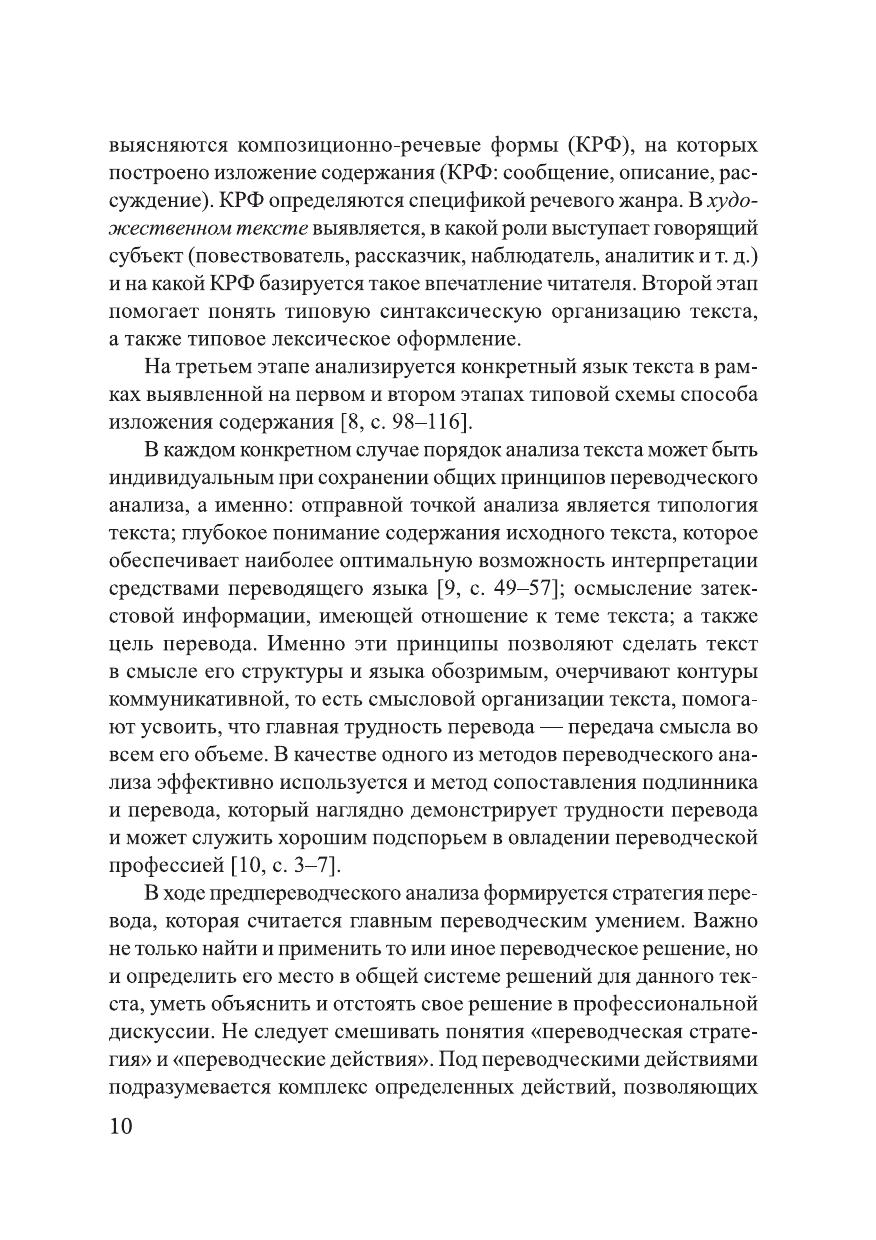 выясняются композиционно-речевые формы (КРФ), на которых построено изложение содержания (КРФ: сообщение, описание, рассуждение). КРФ определяются спецификой речевого жанра. В художественном тексте выявляется, в какой роли выступает говорящий субъект (повествователь, рассказчик, наблюдатель, аналитик и т. д.) и на какой КРФ базируется такое впечатление читателя. Второй этап помогает понять типовую синтаксическую организацию текста, а также типовое лексическое оформление.

На третьем этапе анализируется конкретный язык текста в рамках выявленной на первом и втором этапах типовой схемы способа изложения содержания [8, с. 98–116].

В каждом конкретном случае порядок анализа текста может быть индивидуальным при сохранении общих принципов переводческого анализа, а именно: отправной точкой анализа является типология текста; глубокое понимание содержания исходного текста, которое обеспечивает наиболее оптимальную возможность интерпретации средствами переводящего языка [9, с. 49–57]; осмысление затекстовой информации, имеющей отношение к теме текста; а также цель перевода. Именно эти принципы позволяют сделать текст в смысле его структуры и языка обозримым, очерчивают контуры коммуникативной, то есть смысловой организации текста, помогают усвоить, что главная трудность перевода — передача смысла во всем его объеме. В качестве одного из методов переводческого анализа эффективно используется и метод сопоставления подлинника и перевода, который наглядно демонстрирует трудности перевода и может служить хорошим подспорьем в овладении переводческой профессией [10, с. 3–7].

В ходе предпереводческого анализа формируется стратегия перевода, которая считается главным переводческим умением. Важно не только найти и применить то или иное переводческое решение, но и определить его место в общей системе решений для данного текста, уметь объяснить и отстоять свое решение в профессиональной дискуссии. Не следует смешивать понятия «переводческая стратегия» и «переводческие действия». Под переводческими действиями подразумевается комплекс определенных действий, позволяющих

10